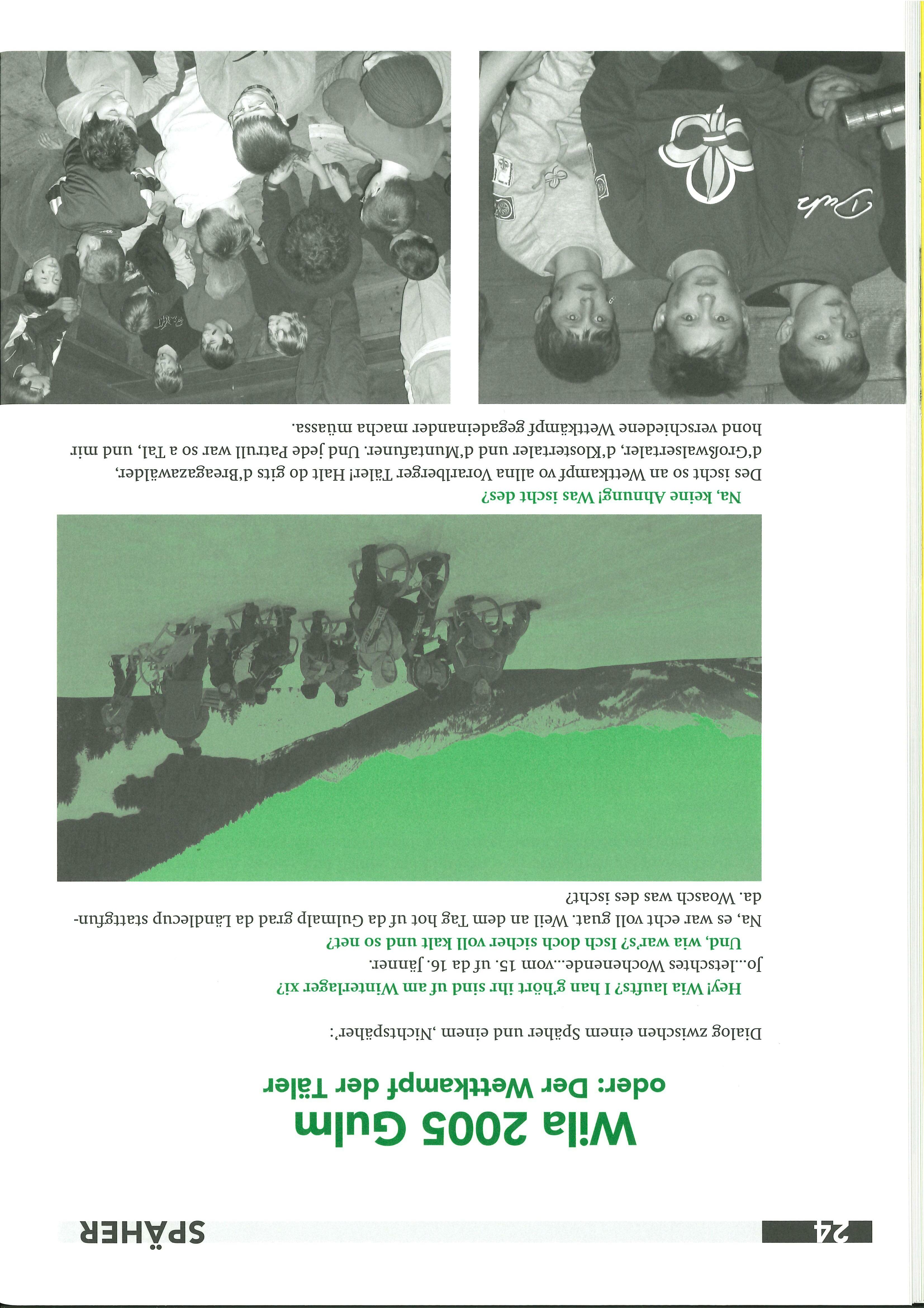 24

SPÄHER

Wila 2005 Gulm
oder: Der Wettkampf der Täler

Dialog zwischen einem Späher und einem ‚Nichtspäher':

Hey! Wia laufts? I han g'hört ihr sind uf am Winterlager xi?

Jo...letschtes Wochenende...vom 15. uf da 16. Jänner.

Und, wia war's? Isch doch sicher voll kalt und so net?

Na, es war echt voll guat. Weil an dem Tag hot uf da Gulmalp grad da Ländlecup stattgfunda. Woasch was des ischt?

Na, keine Ahnung! Was ischt des?

Des ischt so an Wettkampf vo allna Vorarlberger Täler! Halt do gits d'Breagazawälder, d'Großwalsertaler, d'Klostertaler und d'Muntafuner. Und jede Patrull war so a Tal, und mir hond verschiedene Wettkämpf gegadeinander macha müassa.